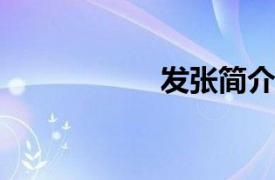 发张简介